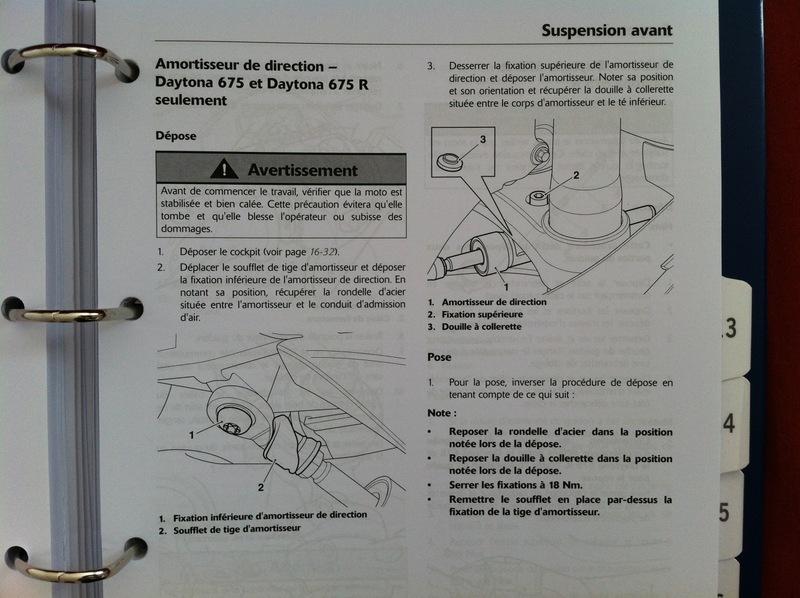 Suspension avant

Amortisseur de direction – Daytona 675 et Daytona 675 R seulement

Dépose

Avertissement

Avant de commencer le travail, vérifier que la moto est stabilisée et bien calée. Cette précaution évitera qu'elle tombe et qu'elle blesse l'opérateur ou subisse des dommages.

1. Déposer le cockpit (voir page 16-32).

2. Déplacer le soufflet de tige d'amortisseur et déposer la fixation inférieure de l'amortisseur de direction. En notant sa position, récupérer la rondelle d'acier située entre l'amortisseur et le conduit d'admission d'air.

1

2

1. Fixation inférieure d'amortisseur de direction
2. Soufflet de tige d'amortisseur

3. Desserrer la fixation supérieure de l'amortisseur de direction et déposer l'amortisseur. Noter sa position et son orientation et récupérer la douille à collerette située entre le corps d'amortisseur et le té inférieur.

3

2

1

1. Amortisseur de direction
2. Fixation supérieure
3. Douille à collerette

Pose

1. Pour la pose, inverser la procédure de dépose en tenant compte de ce qui suit :

Note :

• Reposer la rondelle d'acier dans la position notée lors de la dépose.
• Reposer la douille à collerette dans la position notée lors de la dépose.
• Serrer les fixations à 18 Nm.
• Remettre le soufflet en place par-dessus la fixation de la tige d'amortisseur.

3

4

5